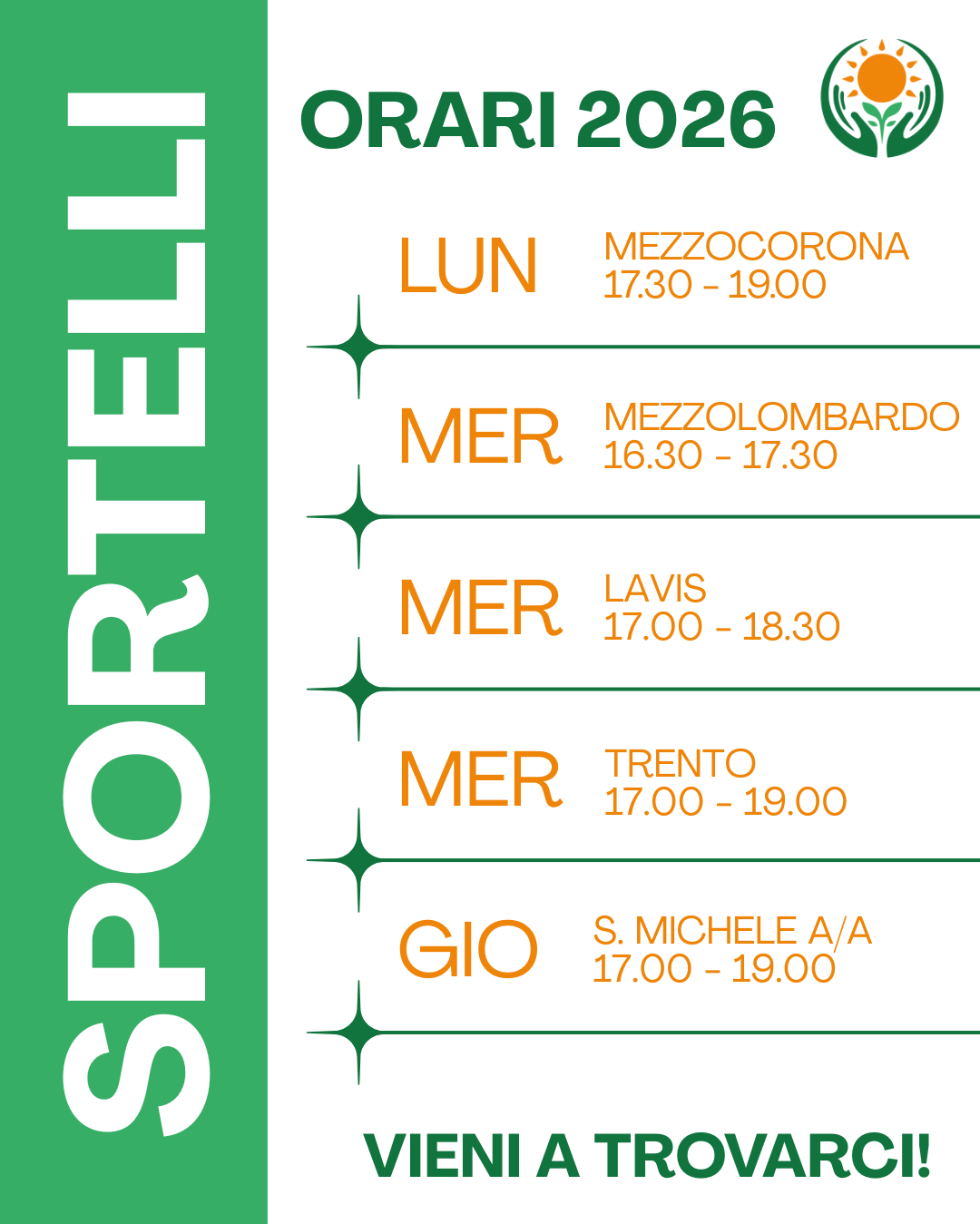 SPORTELLI

ORARI 2026

LUN
MEZZOCORONA
17.30 - 19.00

MER
MEZZOLOMBARDO
16.30 - 17.30

MER
LAVIS
17.00 - 18.30

MER
TRENTO
17.00 - 19.00

GIO
S. MICHELE A/A
17.00 - 19.00

VIENI A TROVARCI!